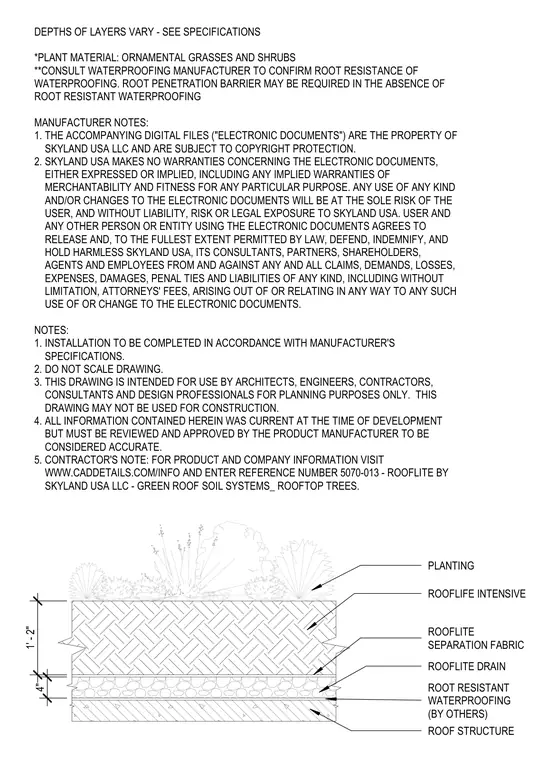 DEPTHS OF LAYERS VARY - SEE SPECIFICATIONS

*PLANT MATERIAL: ORNAMENTAL GRASSES AND SHRUBS
**CONSULT WATERPROOFING MANUFACTURER TO CONFIRM ROOT RESISTANCE OF WATERPROOFING. ROOT PENETRATION BARRIER MAY BE REQUIRED IN THE ABSENCE OF ROOT RESISTANT WATERPROOFING

MANUFACTURER NOTES:
1. THE ACCOMPANYING DIGITAL FILES ("ELECTRONIC DOCUMENTS") ARE THE PROPERTY OF SKYLAND USA LLC AND ARE SUBJECT TO COPYRIGHT PROTECTION.
2. SKYLAND USA MAKES NO WARRANTIES CONCERNING THE ELECTRONIC DOCUMENTS, EITHER EXPRESSED OR IMPLIED, INCLUDING ANY IMPLIED WARRANTIES OF MERCHANTABILITY AND FITNESS FOR ANY PARTICULAR PURPOSE. ANY USE OF ANY KIND AND/OR CHANGES TO THE ELECTRONIC DOCUMENTS WILL BE AT THE SOLE RISK OF THE USER, AND WITHOUT LIABILITY, RISK OR LEGAL EXPOSURE TO SKYLAND USA. USER AND ANY OTHER PERSON OR ENTITY USING THE ELECTRONIC DOCUMENTS AGREES TO RELEASE AND, TO THE FULLEST EXTENT PERMITTED BY LAW, DEFEND, INDEMNIFY, AND HOLD HARMLESS SKYLAND USA, ITS CONSULTANTS, PARTNERS, SHAREHOLDERS, AGENTS AND EMPLOYEES FROM AND AGAINST ANY AND ALL CLAIMS, DEMANDS, LOSSES, EXPENSES, DAMAGES, PENAL TIES AND LIABILITIES OF ANY KIND, INCLUDING WITHOUT LIMITATION, ATTORNEYS' FEES, ARISING OUT OF OR RELATING IN ANY WAY TO ANY SUCH USE OF OR CHANGE TO THE ELECTRONIC DOCUMENTS.

NOTES:
1. INSTALLATION TO BE COMPLETED IN ACCORDANCE WITH MANUFACTURER'S SPECIFICATIONS.
2. DO NOT SCALE DRAWING.
3. THIS DRAWING IS INTENDED FOR USE BY ARCHITECTS, ENGINEERS, CONTRACTORS, CONSULTANTS AND DESIGN PROFESSIONALS FOR PLANNING PURPOSES ONLY. THIS DRAWING MAY NOT BE USED FOR CONSTRUCTION.
4. ALL INFORMATION CONTAINED HEREIN WAS CURRENT AT THE TIME OF DEVELOPMENT BUT MUST BE REVIEWED AND APPROVED BY THE PRODUCT MANUFACTURER TO BE CONSIDERED ACCURATE.
5. CONTRACTOR'S NOTE: FOR PRODUCT AND COMPANY INFORMATION VISIT WWW.CADDETAILS.COM/INFO AND ENTER REFERENCE NUMBER 5070-013 - ROOFLITE BY SKYLAND USA LLC - GREEN ROOF SOIL SYSTEMS_ ROOFTOP TREES.

1' - 2"
4"

PLANTING
ROOFLIFE INTENSIVE
ROOFLITE SEPARATION FABRIC
ROOFLITE DRAIN
ROOT RESISTANT WATERPROOFING (BY OTHERS)
ROOF STRUCTURE